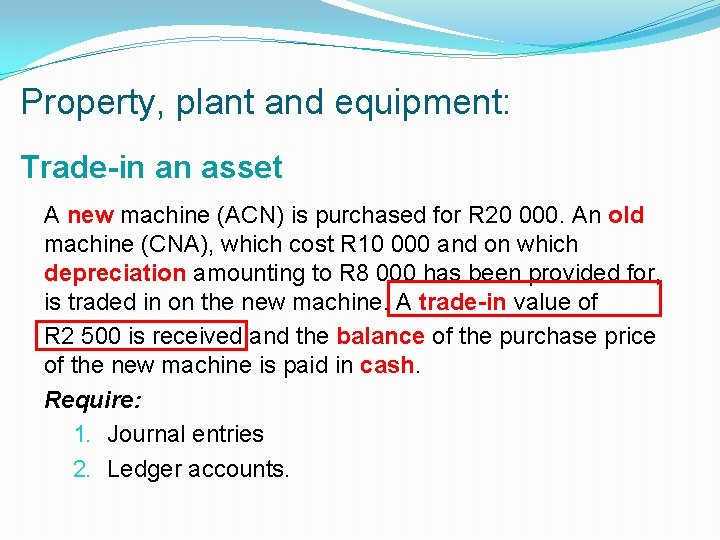 Property, plant and equipment:

Trade-in an asset

A new machine (ACN) is purchased for R20 000. An old machine (CNA), which cost R10 000 and on which depreciation amounting to R8 000 has been provided for, is traded in on the new machine. A trade-in value of R2 500 is received and the balance of the purchase price of the new machine is paid in cash.

Require:

1. Journal entries
2. Ledger accounts.